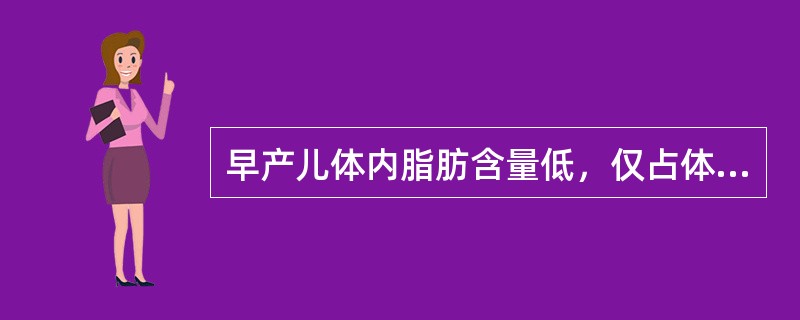 早产儿体内脂肪含量低，仅占体...